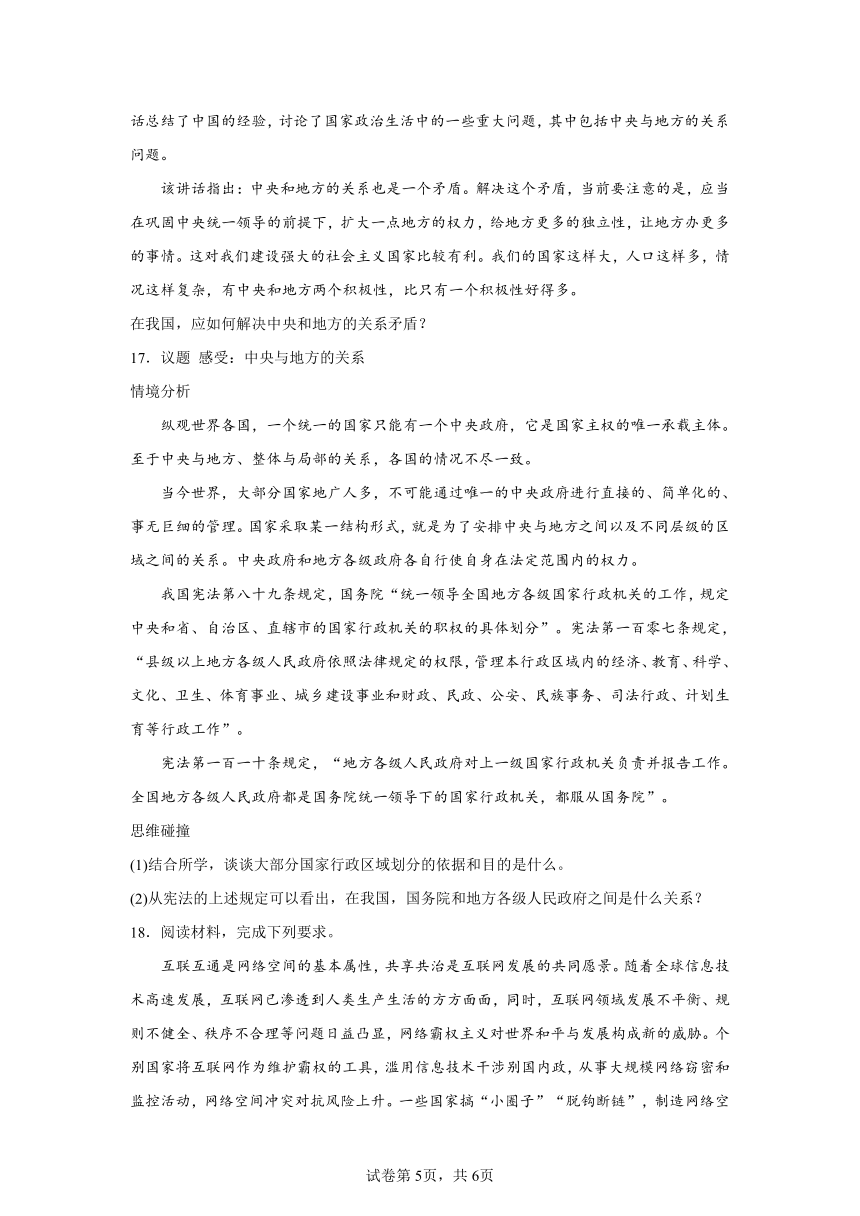 话总结了中国的经验，讨论了国家政治生活中的一些重大问题，其中包括中央与地方的关系问题。

该讲话指出：中央和地方的关系也是一个矛盾。解决这个矛盾，当前要注意的是，应当在巩固中央统一领导的前提下，扩大一点地方的权力，给地方更多的独立性，让地方办更多的事情。这对我们建设强大的社会主义国家比较有利。我们的国家这样大，人口这样多，情况这样复杂，有中央和地方两个积极性，比只有一个积极性好得多。

在我国，应如何解决中央和地方的关系矛盾？

17．议题 感受：中央与地方的关系

情境分析

纵观世界各国，一个统一的国家只能有一个中央政府，它是国家主权的唯一承载主体。至于中央与地方、整体与局部的关系，各国的情况不尽一致。

当今世界，大部分国家地广人多，不可能通过唯一的中央政府进行直接的、简单化的、事无巨细的管理。国家采取某一结构形式，就是为了安排中央与地方之间以及不同层级的区域之间的关系。中央政府和地方各级政府各自行使自身在法定范围内的权力。

我国宪法第八十九条规定，国务院“统一领导全国地方各级国家行政机关的工作，规定中央和省、自治区、直辖市的国家行政机关的职权的具体划分”。宪法第一百零七条规定，“县级以上地方各级人民政府依照法律规定的权限，管理本行政区域内的经济、教育、科学、文化、卫生、体育事业、城乡建设事业和财政、民政、公安、民族事务、司法行政、计划生育等行政工作”。

宪法第一百一十条规定，“地方各级人民政府对上一级国家行政机关负责并报告工作。全国地方各级人民政府都是国务院统一领导下的国家行政机关，都服从国务院”。

思维碰撞

(1)结合所学，谈谈大部分国家行政区域划分的依据和目的是什么。

(2)从宪法的上述规定可以看出，在我国，国务院和地方各级人民政府之间是什么关系？

18．阅读材料，完成下列要求。

互联互通是网络空间的基本属性，共享共治是互联网发展的共同愿景。随着全球信息技术高速发展，互联网已渗透到人类生产生活的方方面面，同时，互联网领域发展不平衡、规则不健全、秩序不合理等问题日益凸显，网络霸权主义对世界和平与发展构成新的威胁。个别国家将互联网作为维护霸权的工具，滥用信息技术干涉别国内政，从事大规模网络窃密和监控活动，网络空间冲突对抗风险上升。一些国家搞“小圈子”“脱钩断链”，制造网络空

试卷第5页，共6页